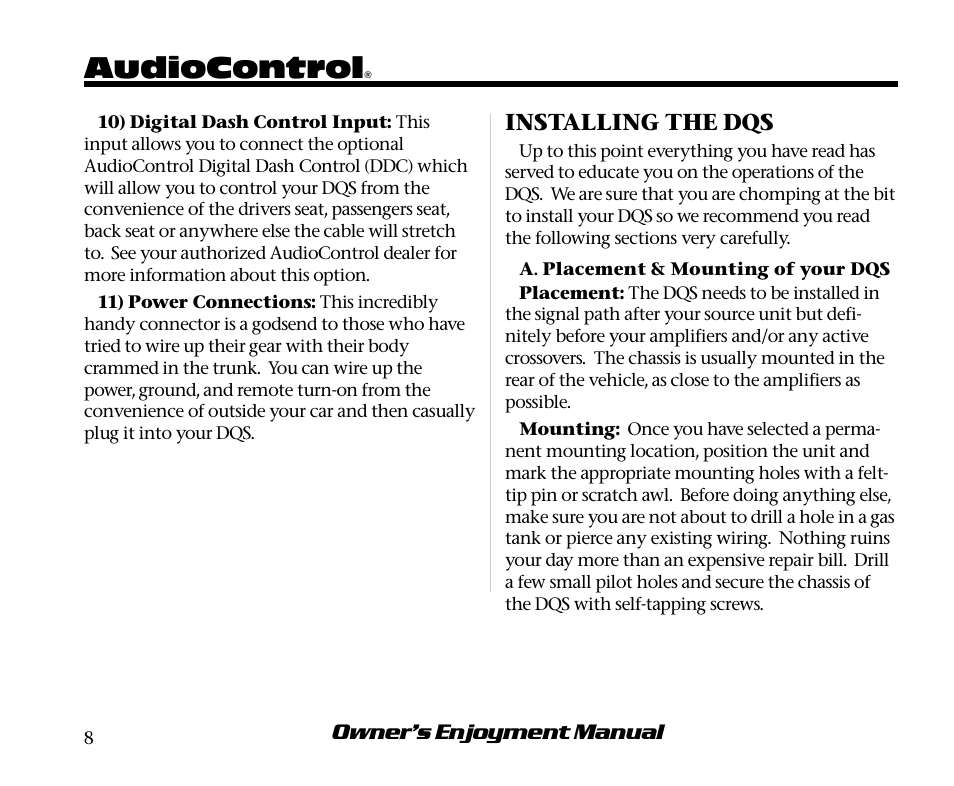 AudioControl®

10) Digital Dash Control Input: This input allows you to connect the optional AudioControl Digital Dash Control (DDC) which will allow you to control your DQS from the convenience of the drivers seat, passengers seat, back seat or anywhere else the cable will stretch to. See your authorized AudioControl dealer for more information about this option.

11) Power Connections: This incredibly handy connector is a godsend to those who have tried to wire up their gear with their body crammed in the trunk. You can wire up the power, ground, and remote turn-on from the convenience of outside your car and then casually plug it into your DQS.

INSTALLING THE DQS

Up to this point everything you have read has served to educate you on the operations of the DQS. We are sure that you are chomping at the bit to install your DQS so we recommend you read the following sections very carefully.

A. Placement & Mounting of your DQS

Placement: The DQS needs to be installed in the signal path after your source unit but definitely before your amplifiers and/or any active crossovers. The chassis is usually mounted in the rear of the vehicle, as close to the amplifiers as possible.

Mounting: Once you have selected a permanent mounting location, position the unit and mark the appropriate mounting holes with a felt-tip pin or scratch awl. Before doing anything else, make sure you are not about to drill a hole in a gas tank or pierce any existing wiring. Nothing ruins your day more than an expensive repair bill. Drill a few small pilot holes and secure the chassis of the DQS with self-tapping screws.

8

Owner's Enjoyment Manual